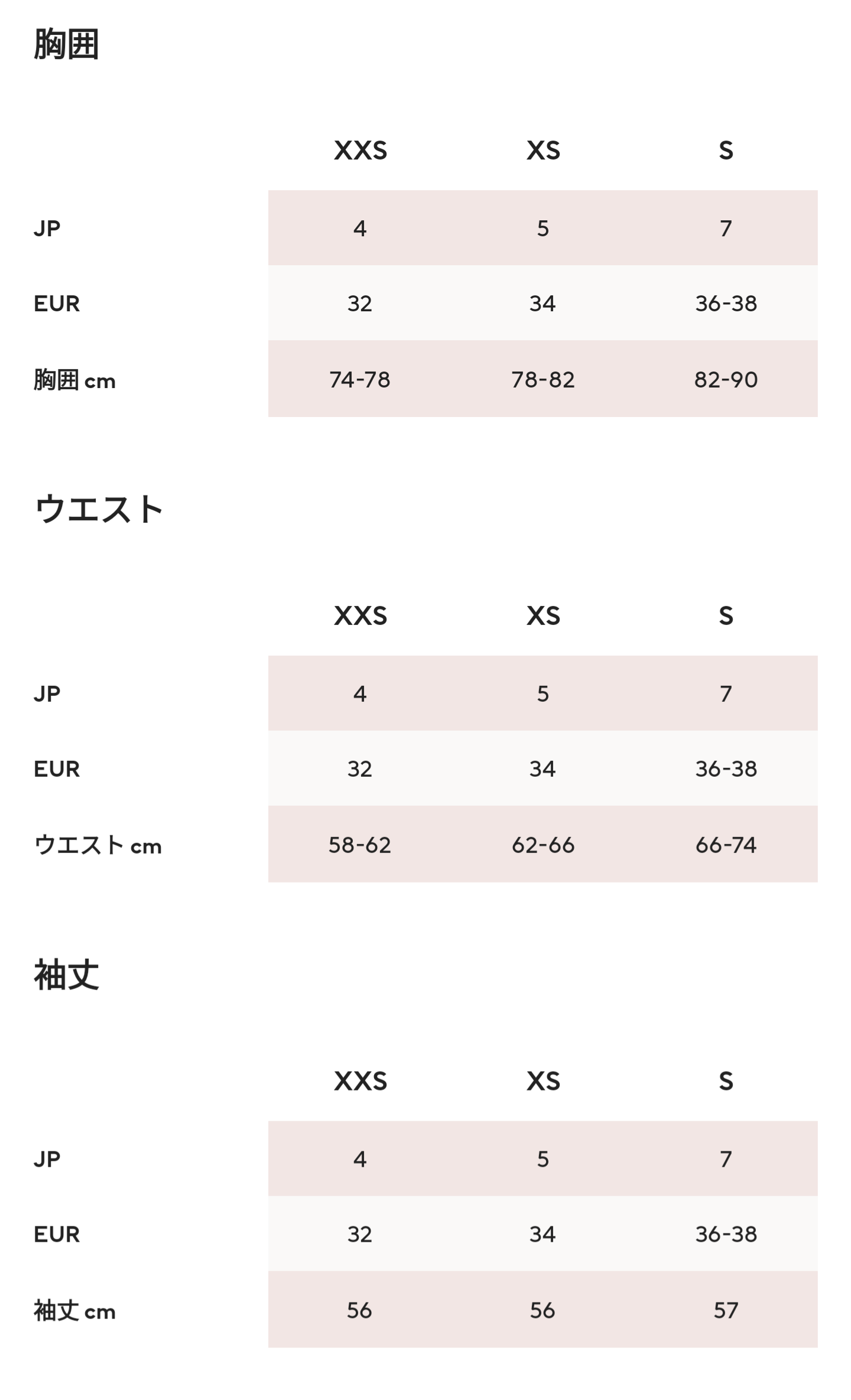 胸囲

| | XXS | XS | S |
|---|---|---|---|
| JP | 4 | 5 | 7 |
| EUR | 32 | 34 | 36-38 |
| 胸囲 cm | 74-78 | 78-82 | 82-90 |

ウエスト

| | XXS | XS | S |
|---|---|---|---|
| JP | 4 | 5 | 7 |
| EUR | 32 | 34 | 36-38 |
| ウエスト cm | 58-62 | 62-66 | 66-74 |

袖丈

| | XXS | XS | S |
|---|---|---|---|
| JP | 4 | 5 | 7 |
| EUR | 32 | 34 | 36-38 |
| 袖丈 cm | 56 | 56 | 57 |